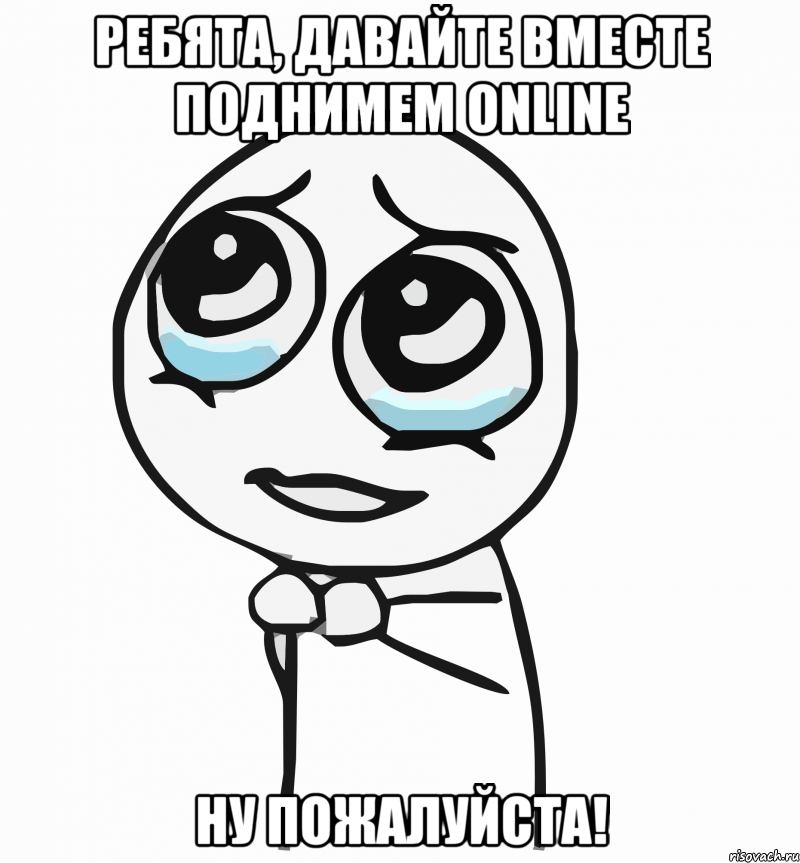 РЕБЯТА, ДАВАЙТЕ ВМЕСТЕ ПОДНИМЕМ ONLINE

НУ ПОЖАЛУЙСТА!

risovach.ru